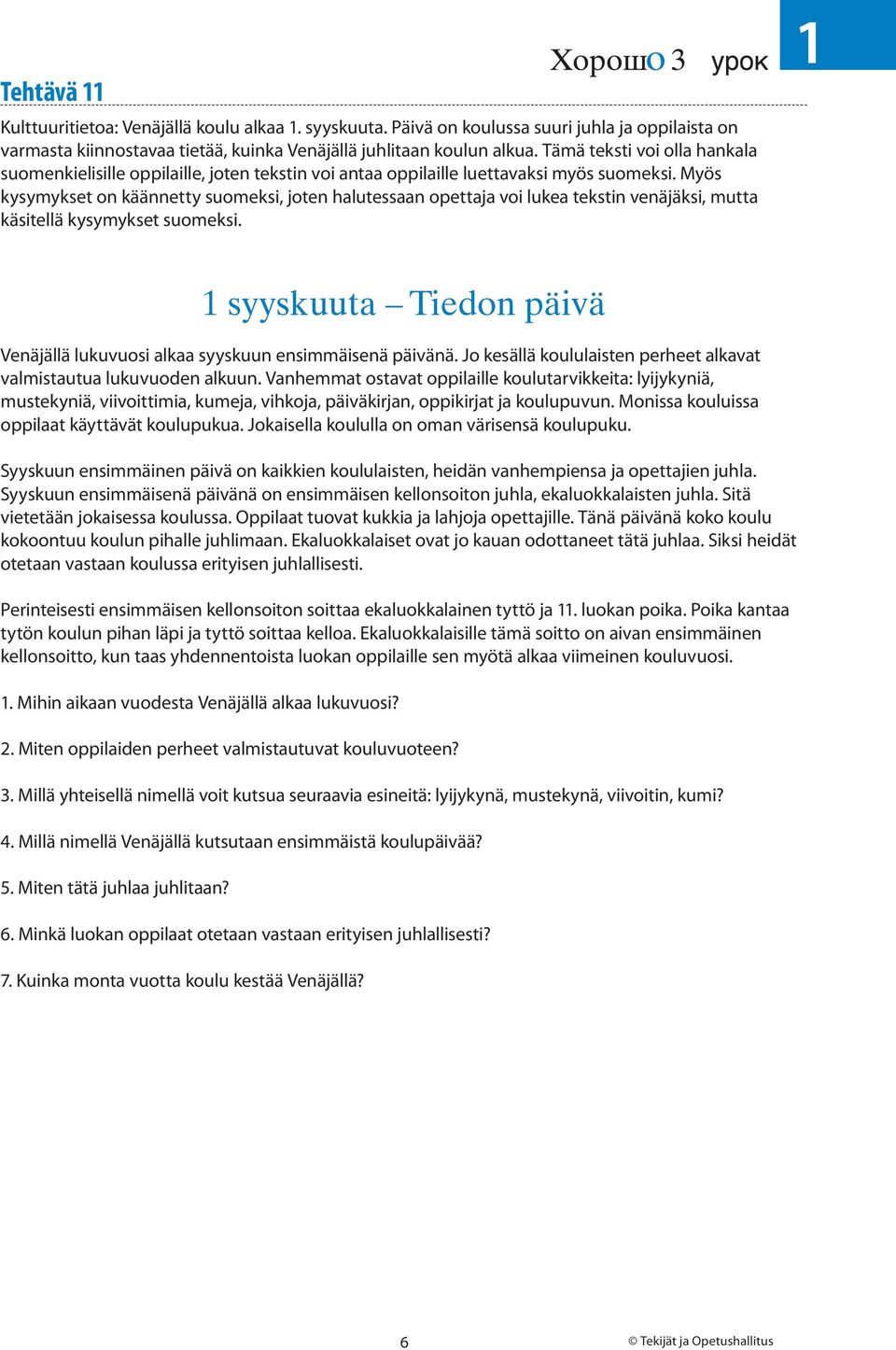 Хорошо 3 урок 1

Tehtävä 11

Kulttuuritietoa: Venäjällä koulu alkaa 1. syyskuuta. Päivä on koulussa suuri juhla ja oppilaista on varmasta kiinnostavaa tietää, kuinka Venäjällä juhlitaan koulun alkua. Tämä teksti voi olla hankala suomenkielisille oppilaille, joten tekstin voi antaa oppilaille luettavaksi myös suomeksi. Myös kysymykset on käännetty suomeksi, joten halutessaan opettaja voi lukea tekstin venäjäksi, mutta käsitellä kysymykset suomeksi.

1 syyskuuta – Tiedon päivä

Venäjällä lukuvuosi alkaa syyskuun ensimmäisenä päivänä. Jo kesällä koululaisten perheet alkavat valmistautua lukuvuoden alkuun. Vanhemmat ostavat oppilaille koulutarvikkeita: lyijykyniä, mustekyniä, viivoittimia, kumeja, vihkoja, päiväkirjan, oppikirjat ja koulupuvun. Monissa kouluissa oppilaat käyttävät koulupukua. Jokaisella koululla on oman värisensä koulupuku.

Syyskuun ensimmäinen päivä on kaikkien koululaisten, heidän vanhempiensa ja opettajien juhla. Syyskuun ensimmäisenä päivänä on ensimmäisen kellonsoiton juhla, ekaluokkalaisten juhla. Sitä vietetään jokaisessa koulussa. Oppilaat tuovat kukkia ja lahjoja opettajille. Tänä päivänä koko koulu kokoontuu koulun pihalle juhlimaan. Ekaluokkalaiset ovat jo kauan odottaneet tätä juhlaa. Siksi heidät otetaan vastaan koulussa erityisen juhlallisesti.

Perinteisesti ensimmäisen kellonsoiton soittaa ekaluokkalainen tyttö ja 11. luokan poika. Poika kantaa tytön koulun pihan läpi ja tyttö soittaa kelloa. Ekaluokkalaisille tämä soitto on aivan ensimmäinen kellonsoitto, kun taas yhdennentoista luokan oppilaille sen myötä alkaa viimeinen kouluvuosi.

1. Mihin aikaan vuodesta Venäjällä alkaa lukuvuosi?

2. Miten oppilaiden perheet valmistautuvat kouluvuoteen?

3. Millä yhteisellä nimellä voit kutsua seuraavia esineitä: lyijykynä, mustekynä, viivoitin, kumi?

4. Millä nimellä Venäjällä kutsutaan ensimmäistä koulupäivää?

5. Miten tätä juhlaa juhlitaan?

6. Minkä luokan oppilaat otetaan vastaan erityisen juhlallisesti?

7. Kuinka monta vuotta koulu kestää Venäjällä?

6

© Tekijät ja Opetushallitus